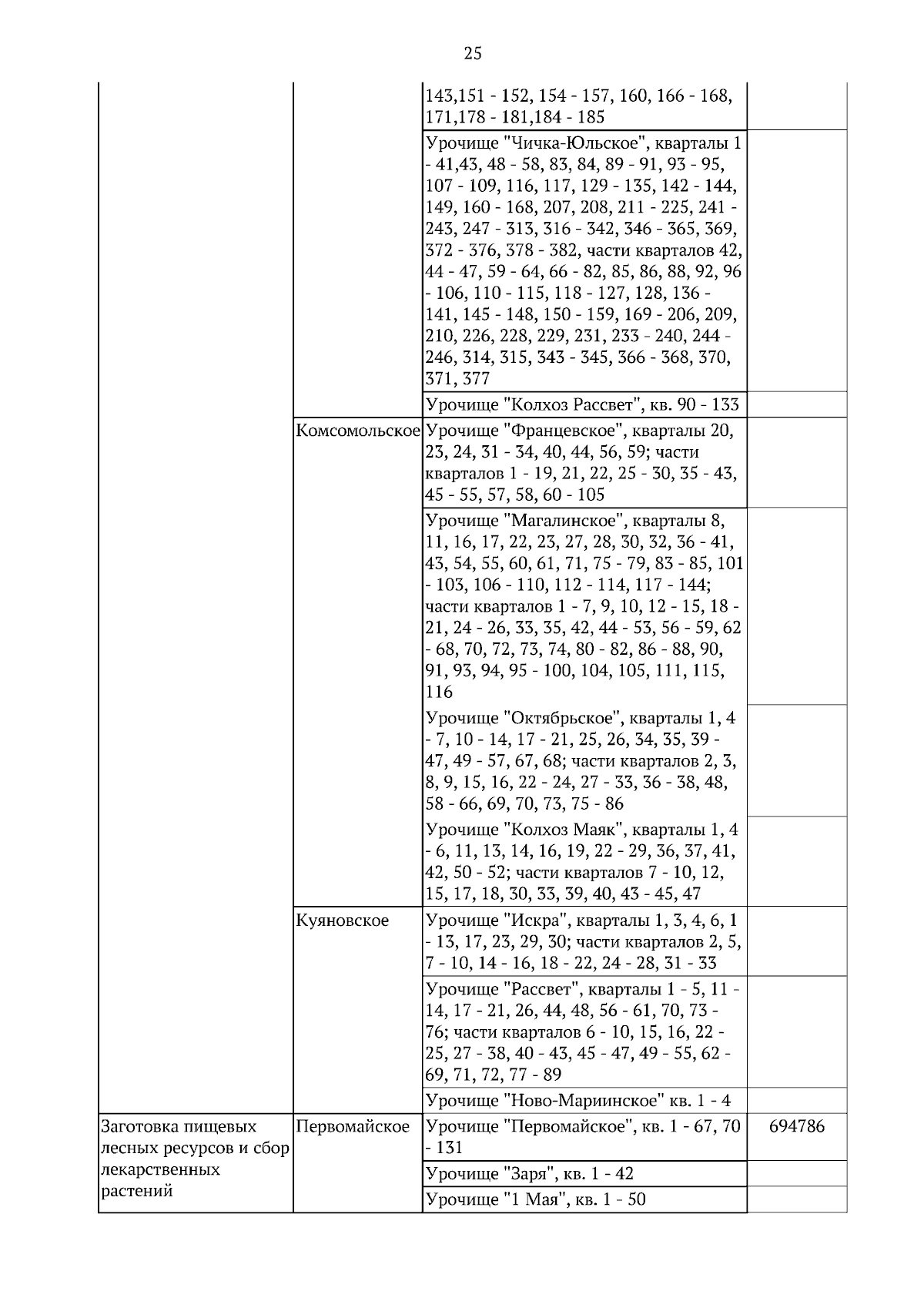 25

|  |  |  |  |
|---|---|---|---|
|  |  | 143,151 - 152, 154 - 157, 160, 166 - 168, 171,178 - 181,184 - 185 |  |
|  |  | Урочище "Чичка-Юльское", кварталы 1 - 41,43, 48 - 58, 83, 84, 89 - 91, 93 - 95, 107 - 109, 116, 117, 129 - 135, 142 - 144, 149, 160 - 168, 207, 208, 211 - 225, 241 - 243, 247 - 313, 316 - 342, 346 - 365, 369, 372 - 376, 378 - 382, части кварталов 42, 44 - 47, 59 - 64, 66 - 82, 85, 86, 88, 92, 96 - 106, 110 - 115, 118 - 127, 128, 136 - 141, 145 - 148, 150 - 159, 169 - 206, 209, 210, 226, 228, 229, 231, 233 - 240, 244 - 246, 314, 315, 343 - 345, 366 - 368, 370, 371, 377 |  |
|  |  | Урочище "Колхоз Рассвет", кв. 90 - 133 |  |
|  | Комсомольское | Урочище "Францевское", кварталы 20, 23, 24, 31 - 34, 40, 44, 56, 59; части кварталов 1 - 19, 21, 22, 25 - 30, 35 - 43, 45 - 55, 57, 58, 60 - 105 |  |
|  |  | Урочище "Магалинское", кварталы 8, 11, 16, 17, 22, 23, 27, 28, 30, 32, 36 - 41, 43, 54, 55, 60, 61, 71, 75 - 79, 83 - 85, 101 - 103, 106 - 110, 112 - 114, 117 - 144; части кварталов 1 - 7, 9, 10, 12 - 15, 18 - 21, 24 - 26, 33, 35, 42, 44 - 53, 56 - 59, 62 - 68, 70, 72, 73, 74, 80 - 82, 86 - 88, 90, 91, 93, 94, 95 - 100, 104, 105, 111, 115, 116 |  |
|  |  | Урочище "Октябрьское", кварталы 1, 4 - 7, 10 - 14, 17 - 21, 25, 26, 34, 35, 39 - 47, 49 - 57, 67, 68; части кварталов 2, 3, 8, 9, 15, 16, 22 - 24, 27 - 33, 36 - 38, 48, 58 - 66, 69, 70, 73, 75 - 86 |  |
|  |  | Урочище "Колхоз Маяк", кварталы 1, 4 - 6, 11, 13, 14, 16, 19, 22 - 29, 36, 37, 41, 42, 50 - 52; части кварталов 7 - 10, 12, 15, 17, 18, 30, 33, 39, 40, 43 - 45, 47 |  |
|  | Куяновское | Урочище "Искра", кварталы 1, 3, 4, 6, 1 - 13, 17, 23, 29, 30; части кварталов 2, 5, 7 - 10, 14 - 16, 18 - 22, 24 - 28, 31 - 33 |  |
|  |  | Урочище "Рассвет", кварталы 1 - 5, 11 - 14, 17 - 21, 26, 44, 48, 56 - 61, 70, 73 - 76; части кварталов 6 - 10, 15, 16, 22 - 25, 27 - 38, 40 - 43, 45 - 47, 49 - 55, 62 - 69, 71, 72, 77 - 89 |  |
|  |  | Урочище "Ново-Мариинское" кв. 1 - 4 |  |
| Заготовка пищевых лесных ресурсов и сбор лекарственных растений | Первомайское | Урочище "Первомайское", кв. 1 - 67, 70 - 131 | 694786 |
|  |  | Урочище "Заря", кв. 1 - 42 |  |
|  |  | Урочище "1 Мая", кв. 1 - 50 |  |